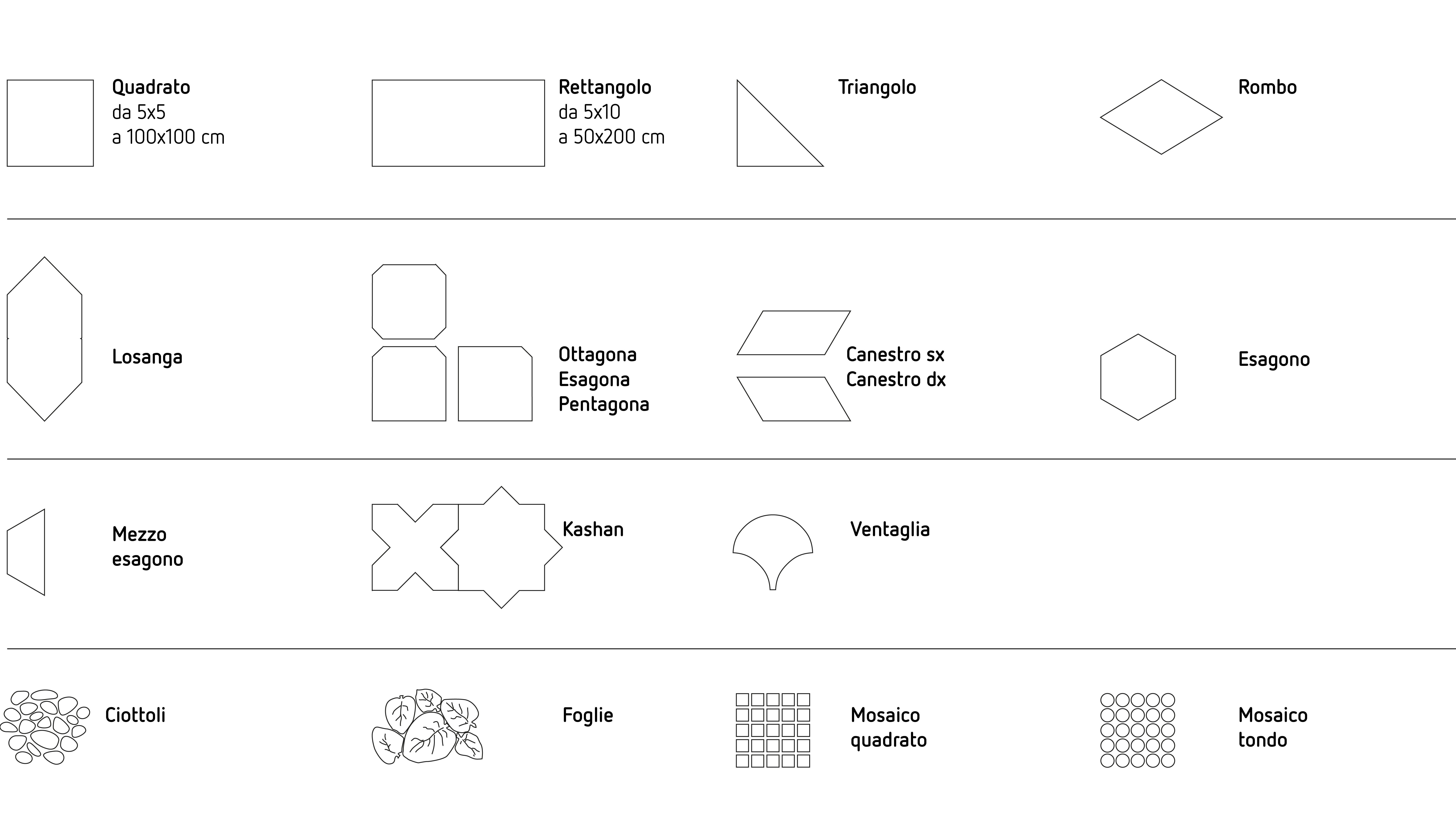 Quadrato
da 5x5
a 100x100 cm

Rettangolo
da 5x10
a 50x200 cm

Triangolo

Rombo

Losanga

Ottagona
Esagona
Pentagona

Canestro sx
Canestro dx

Esagono

Mezzo
esagono

Kashan

Ventaglia

Ciottoli

Foglie

Mosaico
quadrato

Mosaico
tondo